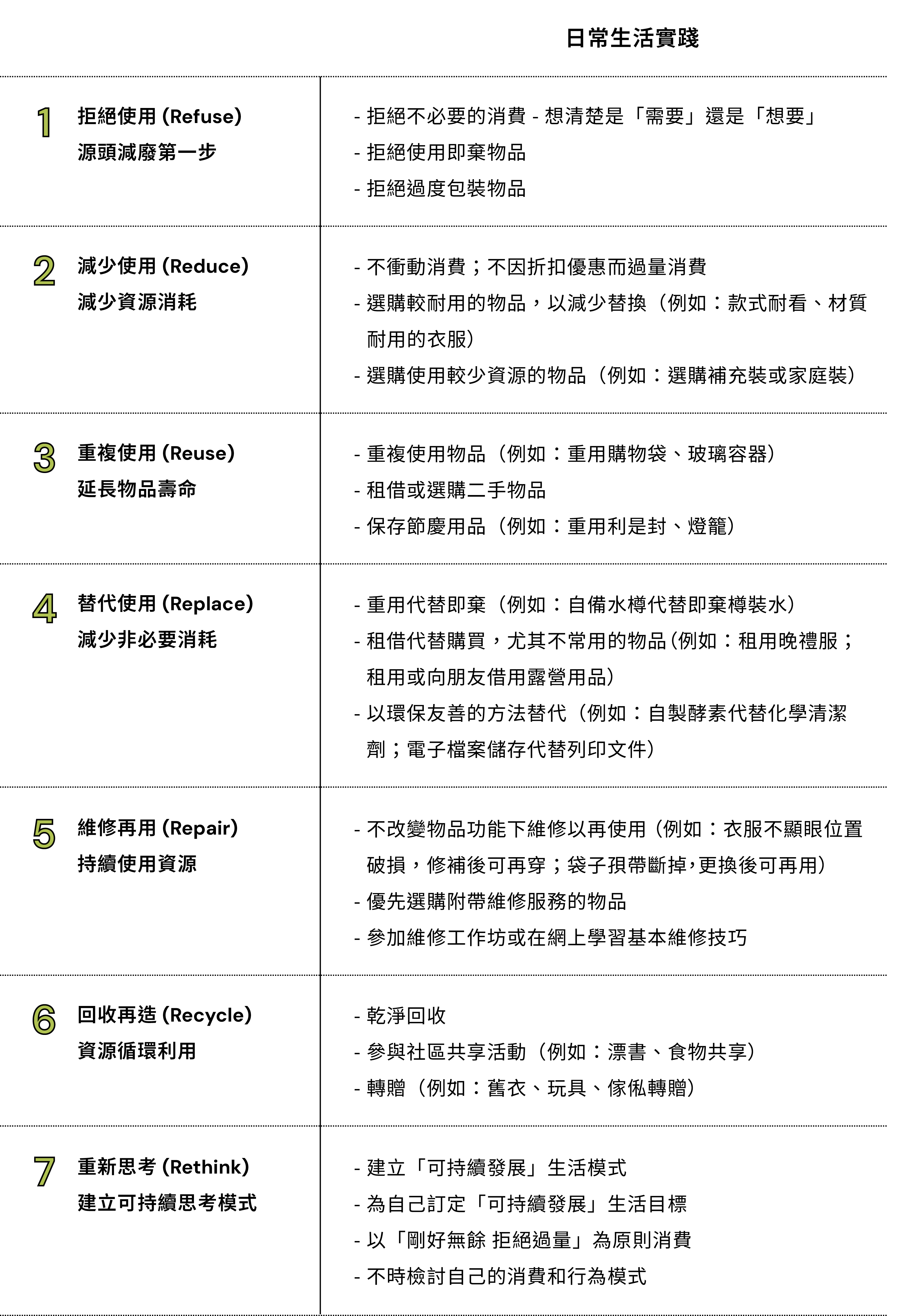 | | 日常生活實踐 |
|---|---|
| 1 拒絕使用 (Refuse) 源頭減廢第一步 | - 拒絕不必要的消費 - 想清楚是「需要」還是「想要」<br>- 拒絕使用即棄物品<br>- 拒絕過度包裝物品 |
| 2 減少使用 (Reduce) 減少資源消耗 | - 不衝動消費；不因折扣優惠而過量消費<br>- 選購較耐用的物品，以減少替換（例如：款式耐看、材質耐用的衣服）<br>- 選購使用較少資源的物品（例如：選購補充裝或家庭裝） |
| 3 重複使用 (Reuse) 延長物品壽命 | - 重複使用物品（例如：重用購物袋、玻璃容器）<br>- 租借或選購二手物品<br>- 保存節慶用品（例如：重用利是封、燈籠） |
| 4 替代使用 (Replace) 減少非必要消耗 | - 重用代替即棄（例如：自備水樽代替即棄樽裝水）<br>- 租借代替購買，尤其不常用的物品(例如：租用晚禮服；租用或向朋友借用露營用品)<br>- 以環保友善的方法替代（例如：自製酵素代替化學清潔劑；電子檔案儲存代替列印文件） |
| 5 維修再用 (Repair) 持續使用資源 | - 不改變物品功能下維修以再使用（例如：衣服不顯眼位置破損，修補後可再穿；袋子孭帶斷掉，更換後可再用）<br>- 優先選購附帶維修服務的物品<br>- 參加維修工作坊或在網上學習基本維修技巧 |
| 6 回收再造 (Recycle) 資源循環利用 | - 乾淨回收<br>- 參與社區共享活動（例如：漂書、食物共享）<br>- 轉贈（例如：舊衣、玩具、傢俬轉贈） |
| 7 重新思考 (Rethink) 建立可持續思考模式 | - 建立「可持續發展」生活模式<br>- 為自己訂定「可持續發展」生活目標<br>- 以「剛好無餘 拒絕過量」為原則消費<br>- 不時檢討自己的消費和行為模式 |